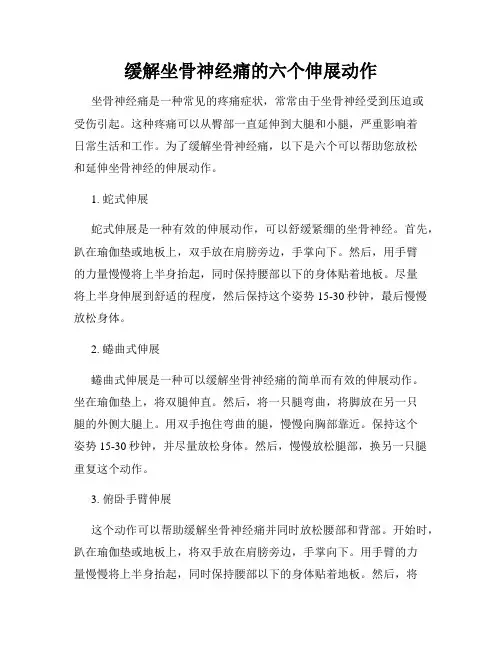 缓解坐骨神经痛的六个伸展动作

坐骨神经痛是一种常见的疼痛症状，常常由于坐骨神经受到压迫或受伤引起。这种疼痛可以从臀部一直延伸到大腿和小腿，严重影响着日常生活和工作。为了缓解坐骨神经痛，以下是六个可以帮助您放松和延伸坐骨神经的伸展动作。

1. 蛇式伸展

蛇式伸展是一种有效的伸展动作，可以舒缓紧绷的坐骨神经。首先，趴在瑜伽垫或地板上，双手放在肩膀旁边，手掌向下。然后，用手臂的力量慢慢将上半身抬起，同时保持腰部以下的身体贴着地板。尽量将上半身伸展到舒适的程度，然后保持这个姿势 15-30 秒钟，最后慢慢放松身体。

2. 蜷曲式伸展

蜷曲式伸展是一种可以缓解坐骨神经痛的简单而有效的伸展动作。坐在瑜伽垫上，将双腿伸直。然后，将一只腿弯曲，将脚放在另一只腿的外侧大腿上。用双手抱住弯曲的腿，慢慢向胸部靠近。保持这个姿势 15-30 秒钟，并尽量放松身体。然后，慢慢放松腿部，换另一只腿重复这个动作。

3. 俯卧手臂伸展

这个动作可以帮助缓解坐骨神经痛并同时放松腰部和背部。开始时，趴在瑜伽垫或地板上，将双手放在肩膀旁边，手掌向下。用手臂的力量慢慢将上半身抬起，同时保持腰部以下的身体贴着地板。然后，将